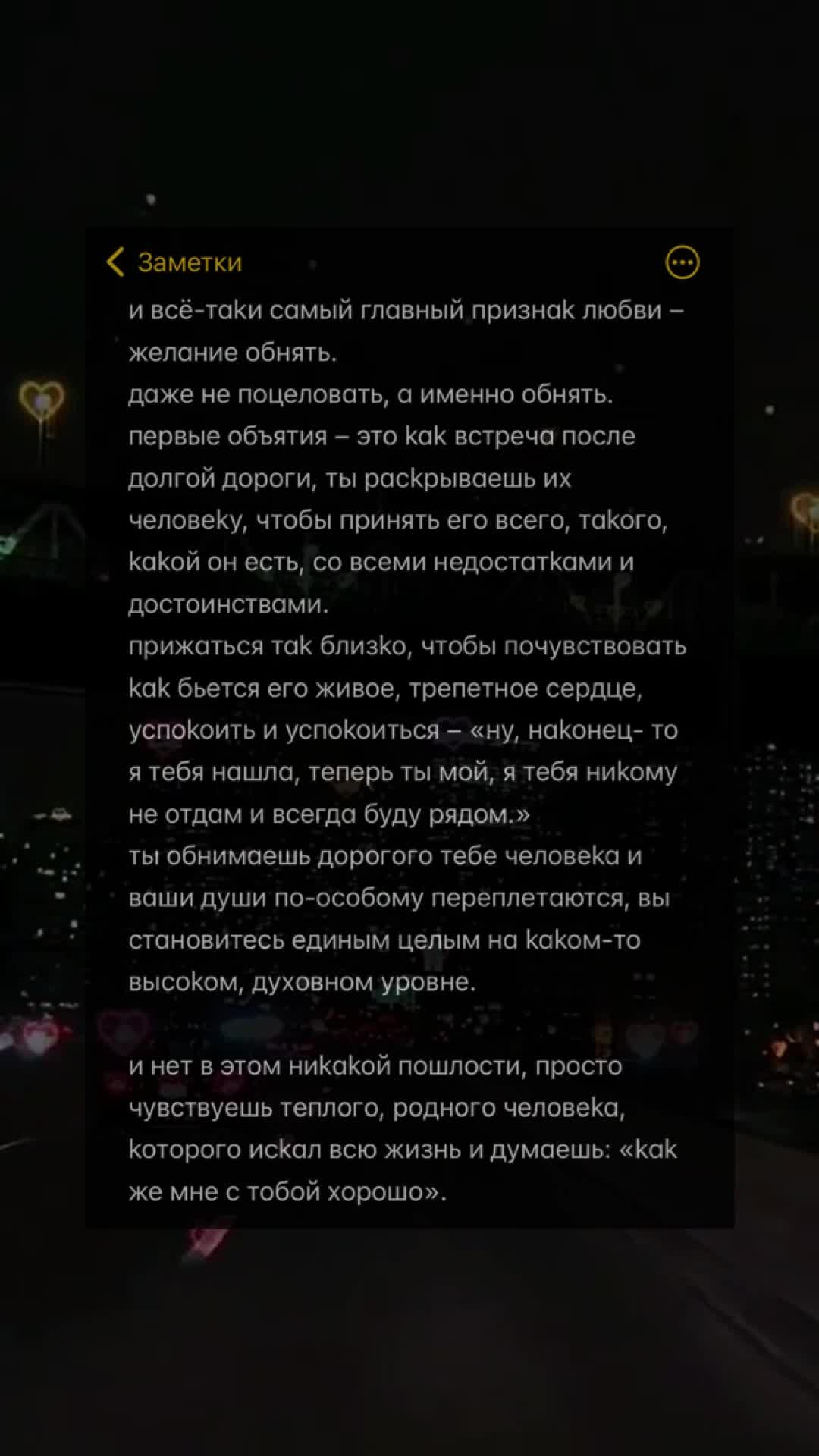 Заметки

и всё-таки самый главный признак любви – желание обнять.
даже не поцеловать, а именно обнять.
первые объятия – это как встреча после долгой дороги, ты раскрываешь их человеку, чтобы принять его всего, такого, какой он есть, со всеми недостатками и достоинствами.
прижаться так близко, чтобы почувствовать как бьется его живое, трепетное сердце, успокоить и успокоиться – «ну, наконец- то я тебя нашла, теперь ты мой, я тебя никому не отдам и всегда буду рядом.»
ты обнимаешь дорогого тебе человека и ваши души по-особому переплетаются, вы становитесь единым целым на каком-то высоком, духовном уровне.

и нет в этом никакой пошлости, просто чувствуешь теплого, родного человека, которого искал всю жизнь и думаешь: «как же мне с тобой хорошо».